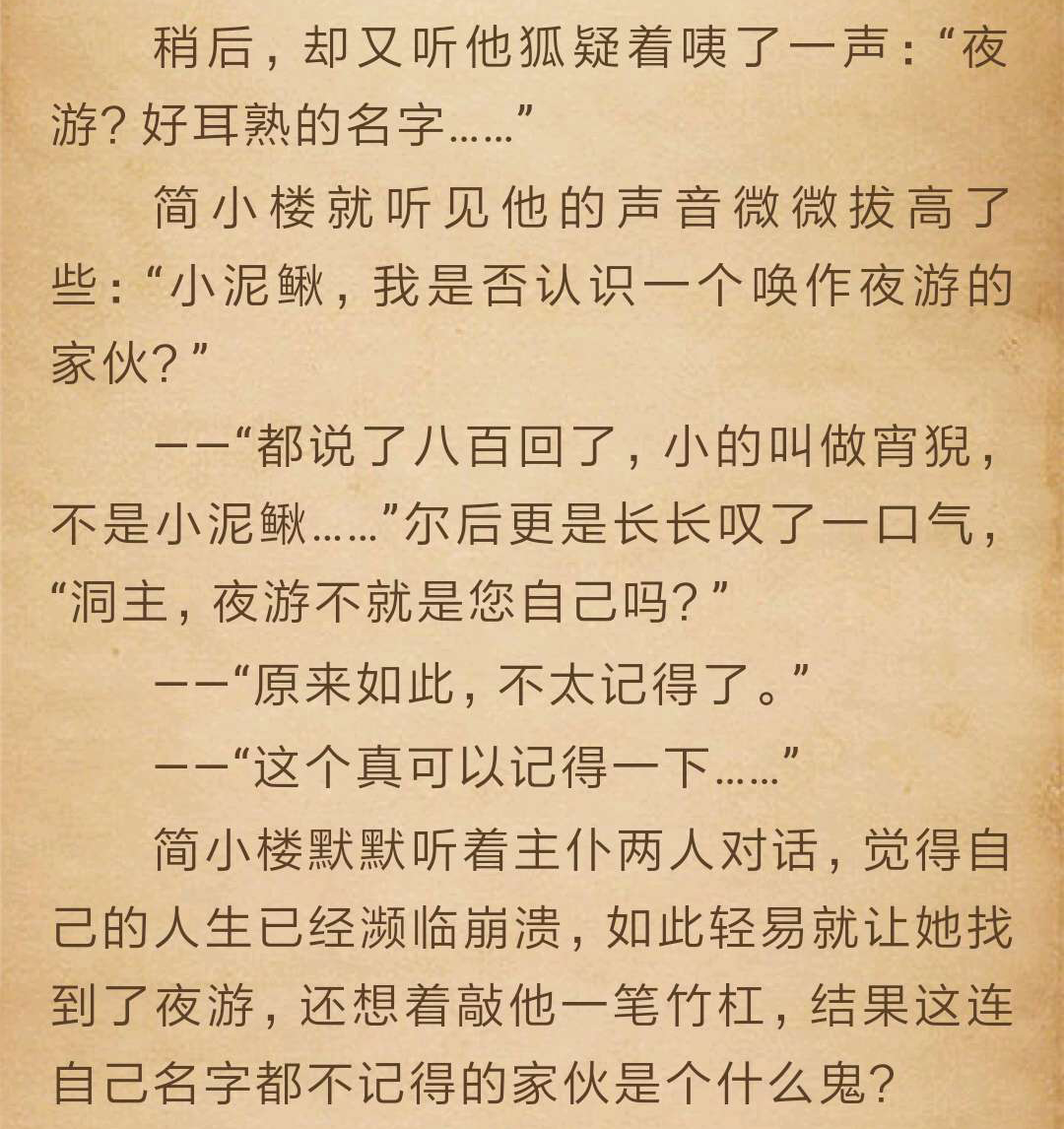 稍后，却又听他狐疑着咦了一声：“夜游？好耳熟的名字……”

简小楼就听见他的声音微微拔高了些：“小泥鳅，我是否认识一个唤作夜游的家伙？”

——“都说了八百回了，小的叫做宵猊，不是小泥鳅……”尔后更是长长叹了一口气，“洞主，夜游不就是您自己吗？”

——“原来如此，不太记得了。”

——“这个真可以记得一下……”

简小楼默默听着主仆两人对话，觉得自己的人生已经濒临崩溃，如此轻易就让她找到了夜游，还想着敲他一笔竹杠，结果这连自己名字都不记得的家伙是个什么鬼？